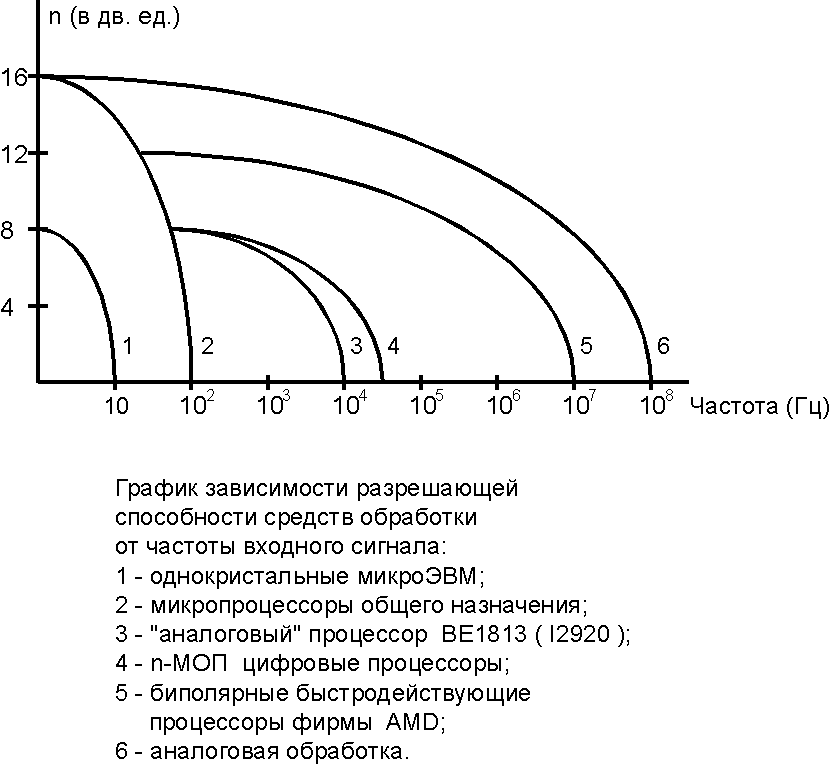 n (в дв. ед.)

16
12
8
4

1 2 3 4 5 6

10 $10^2$ $10^3$ $10^4$ $10^5$ $10^6$ $10^7$ $10^8$ Частота (Гц)

График зависимости разрешающей способности средств обработки от частоты входного сигнала:
1 - однокристальные микроЭВМ;
2 - микропроцессоры общего назначения;
3 - "аналоговый" процессор ВЕ1813 ( I2920 );
4 - n-МОП цифровые процессоры;
5 - биполярные быстродействующие процессоры фирмы AMD;
6 - аналоговая обработка.